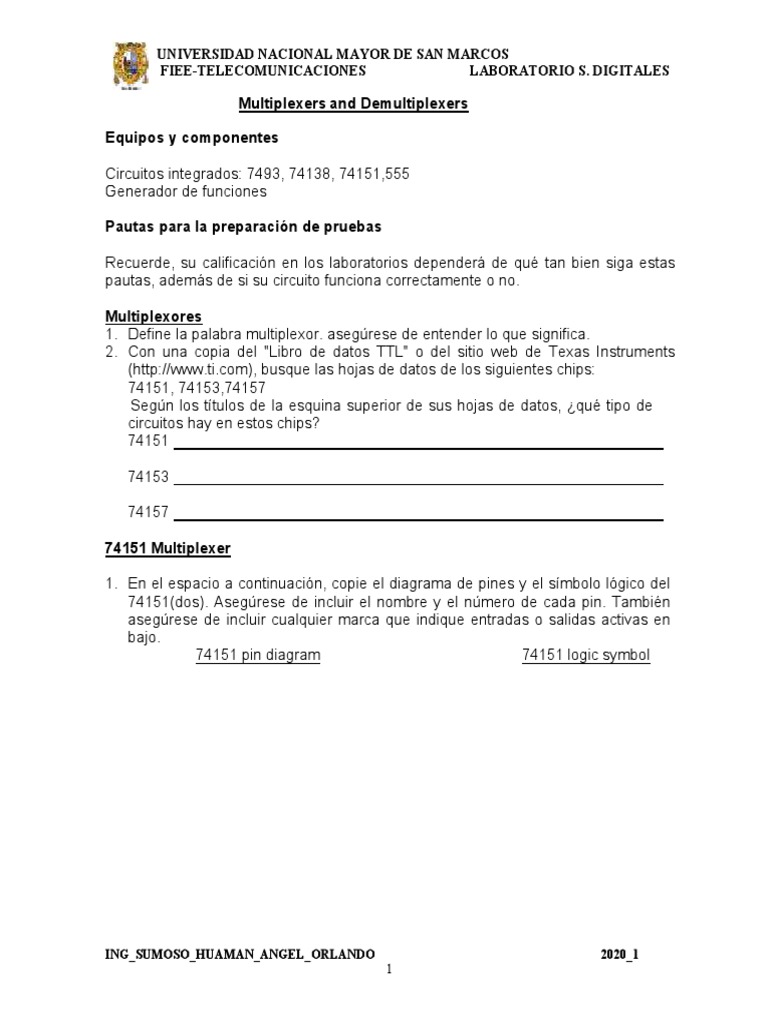 UNIVERSIDAD NACIONAL MAYOR DE SAN MARCOS
FIEE-TELECOMUNICACIONES LABORATORIO S. DIGITALES

Multiplexers and Demultiplexers

Equipos y componentes

Circuitos integrados: 7493, 74138, 74151,555
Generador de funciones

Pautas para la preparación de pruebas

Recuerde, su calificación en los laboratorios dependerá de qué tan bien siga estas pautas, además de si su circuito funciona correctamente o no.

Multiplexores
1. Define la palabra multiplexor. asegúrese de entender lo que significa.
2. Con una copia del "Libro de datos TTL" o del sitio web de Texas Instruments (http://www.ti.com), busque las hojas de datos de los siguientes chips: 74151, 74153,74157
Según los títulos de la esquina superior de sus hojas de datos, ¿qué tipo de circuitos hay en estos chips?
74151
74153
74157

74151 Multiplexer

1. En el espacio a continuación, copie el diagrama de pines y el símbolo lógico del 74151(dos). Asegúrese de incluir el nombre y el número de cada pin. También asegúrese de incluir cualquier marca que indique entradas o salidas activas en bajo.
74151 pin diagram 74151 logic symbol

ING_SUMOSO_HUAMAN_ANGEL_ORLANDO 2020_1
1